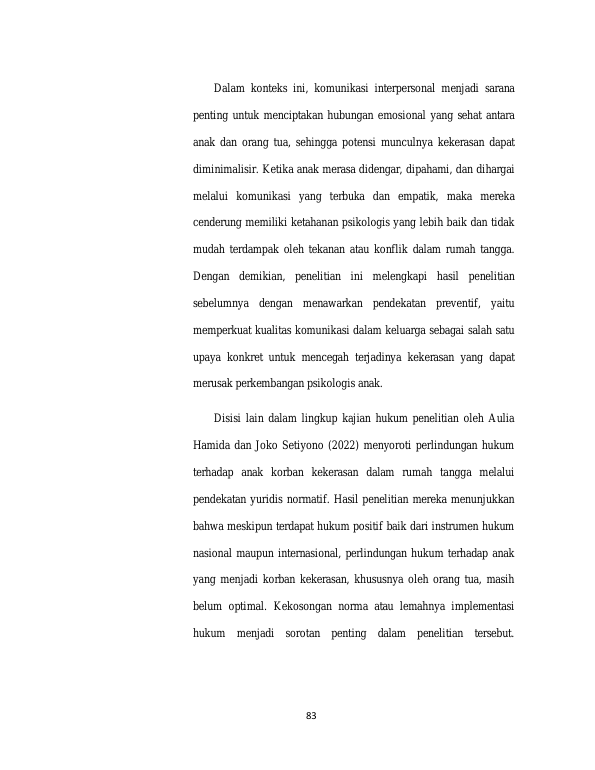 Dalam konteks ini, komunikasi interpersonal menjadi sarana penting untuk menciptakan hubungan emosional yang sehat antara anak dan orang tua, sehingga potensi munculnya kekerasan dapat diminimalisir. Ketika anak merasa didengar, dipahami, dan dihargai melalui komunikasi yang terbuka dan empatik, maka mereka cenderung memiliki ketahanan psikologis yang lebih baik dan tidak mudah terdampak oleh tekanan atau konflik dalam rumah tangga. Dengan demikian, penelitian ini melengkapi hasil penelitian sebelumnya dengan menawarkan pendekatan preventif, yaitu memperkuat kualitas komunikasi dalam keluarga sebagai salah satu upaya konkret untuk mencegah terjadinya kekerasan yang dapat merusak perkembangan psikologis anak.

Disisi lain dalam lingkup kajian hukum penelitian oleh Aulia Hamida dan Joko Setiyono (2022) menyoroti perlindungan hukum terhadap anak korban kekerasan dalam rumah tangga melalui pendekatan yuridis normatif. Hasil penelitian mereka menunjukkan bahwa meskipun terdapat hukum positif baik dari instrumen hukum nasional maupun internasional, perlindungan hukum terhadap anak yang menjadi korban kekerasan, khususnya oleh orang tua, masih belum optimal. Kekosongan norma atau lemahnya implementasi hukum menjadi sorotan penting dalam penelitian tersebut.

83